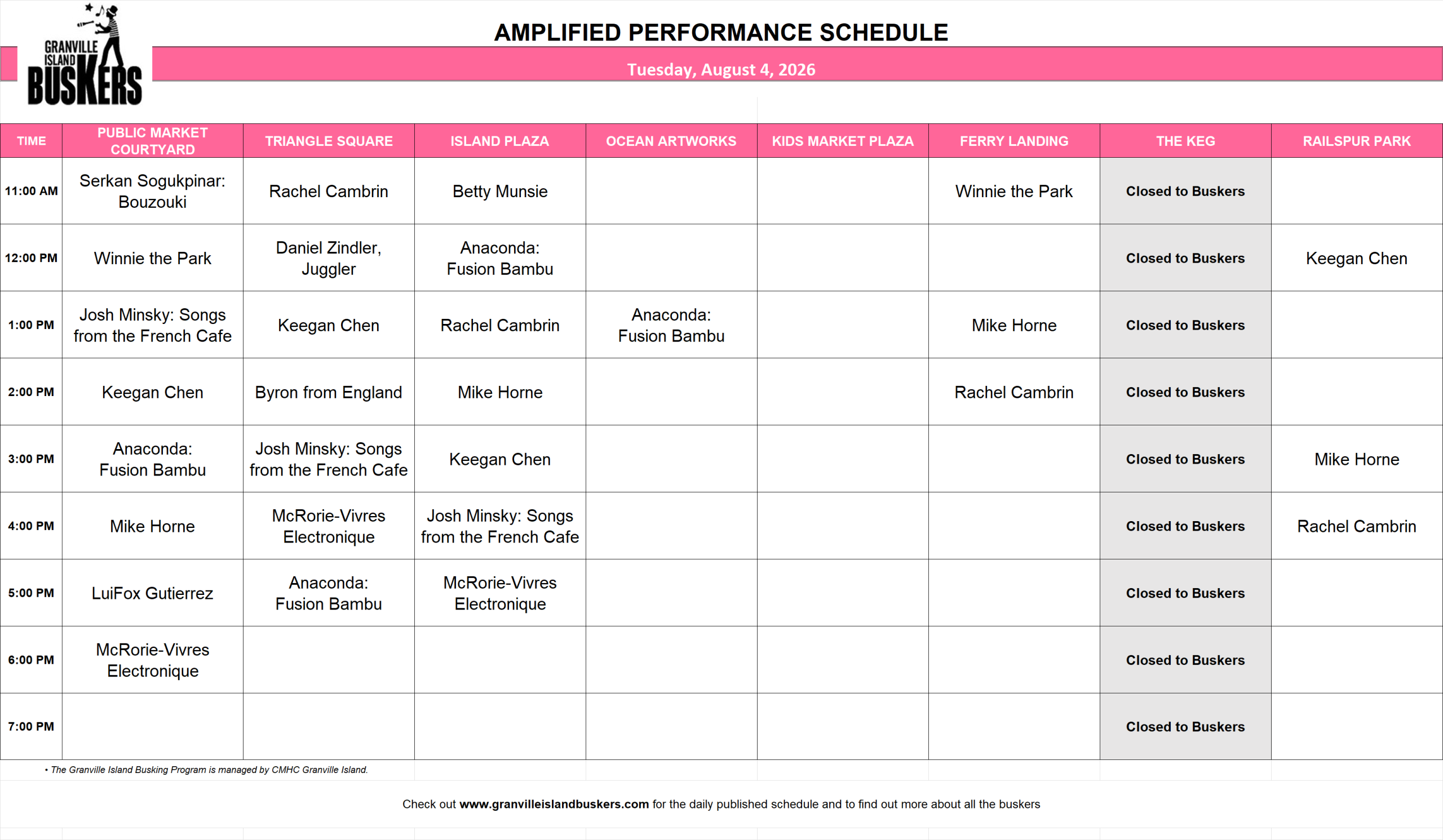 GRANVILLE ISLAND BUSKERS

AMPLIFIED PERFORMANCE SCHEDULE

Tuesday, August 4, 2026

| TIME | PUBLIC MARKET COURTYARD | TRIANGLE SQUARE | ISLAND PLAZA | OCEAN ARTWORKS | KIDS MARKET PLAZA | FERRY LANDING | THE KEG | RAILSPUR PARK |
|---|---|---|---|---|---|---|---|---|
| 11:00 AM | Serkan Sogukpinar: Bouzouki | Rachel Cambrin | Betty Munsie | | | Winnie the Park | Closed to Buskers | |
| 12:00 PM | Winnie the Park | Daniel Zindler, Juggler | Anaconda: Fusion Bambu | | | | Closed to Buskers | Keegan Chen |
| 1:00 PM | Josh Minsky: Songs from the French Cafe | Keegan Chen | Rachel Cambrin | Anaconda: Fusion Bambu | | Mike Horne | Closed to Buskers | |
| 2:00 PM | Keegan Chen | Byron from England | Mike Horne | | | Rachel Cambrin | Closed to Buskers | |
| 3:00 PM | Anaconda: Fusion Bambu | Josh Minsky: Songs from the French Cafe | Keegan Chen | | | | Closed to Buskers | Mike Horne |
| 4:00 PM | Mike Horne | McRorie-Vivres Electronique | Josh Minsky: Songs from the French Cafe | | | | Closed to Buskers | Rachel Cambrin |
| 5:00 PM | LuiFox Gutierrez | Anaconda: Fusion Bambu | McRorie-Vivres Electronique | | | | Closed to Buskers | |
| 6:00 PM | McRorie-Vivres Electronique | | | | | | Closed to Buskers | |
| 7:00 PM | | | | | | | Closed to Buskers | |

• The Granville Island Busking Program is managed by CMHC Granville Island.

Check out www.granvilleislandbuskers.com for the daily published schedule and to find out more about all the buskers